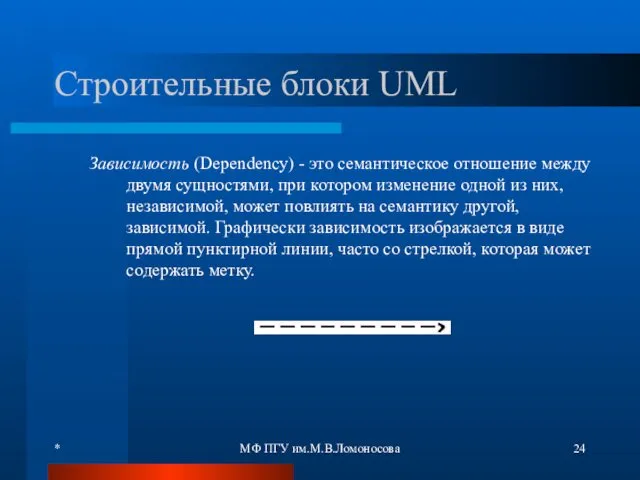 Строительные блоки UML

Зависимость (Dependency) - это семантическое отношение между двумя сущностями, при котором изменение одной из них, независимой, может повлиять на семантику другой, зависимой. Графически зависимость изображается в виде прямой пунктирной линии, часто со стрелкой, которая может содержать метку.

*

МФ ПГУ им.М.В.Ломоносова

24